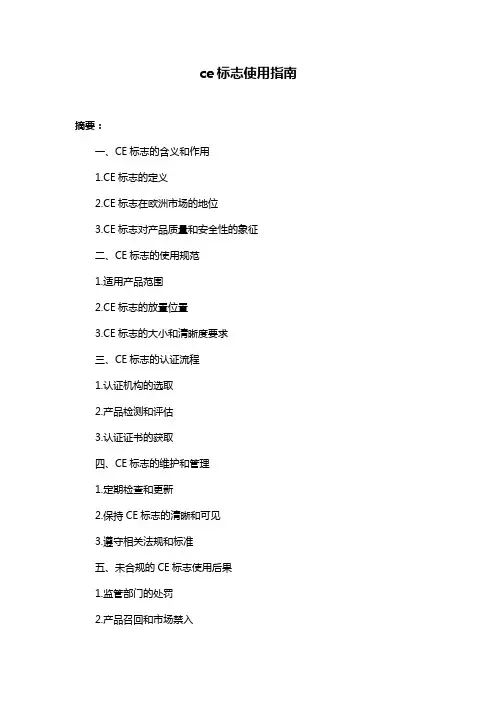 ce 标志使用指南

摘要：

一、CE 标志的含义和作用

1.CE 标志的定义

2.CE 标志在欧洲市场的地位

3.CE 标志对产品质量和安全性的象征

二、CE 标志的使用规范

1.适用产品范围

2.CE 标志的放置位置

3.CE 标志的大小和清晰度要求

三、CE 标志的认证流程

1.认证机构的选取

2.产品检测和评估

3.认证证书的获取

四、CE 标志的维护和管理

1.定期检查和更新

2.保持 CE 标志的清晰和可见

3.遵守相关法规和标准

五、未合规的 CE 标志使用后果

1.监管部门的处罚

2.产品召回和市场禁入